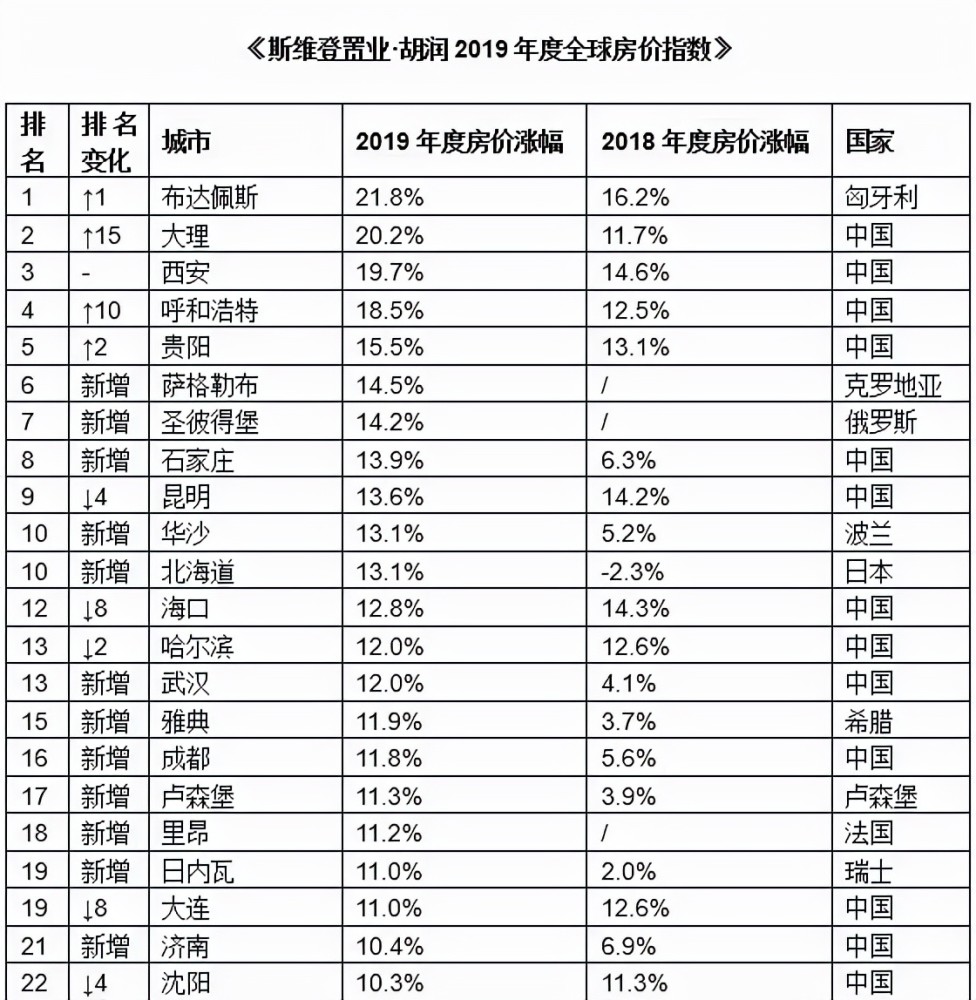 《斯维登置业·胡润 2019 年度全球房价指数》

| 排名 | 排名变化 | 城市 | 2019 年度房价涨幅 | 2018 年度房价涨幅 | 国家 |
|---|---|---|---|---|---|
| 1 | ↑1 | 布达佩斯 | 21.8% | 16.2% | 匈牙利 |
| 2 | ↑15 | 大理 | 20.2% | 11.7% | 中国 |
| 3 | - | 西安 | 19.7% | 14.6% | 中国 |
| 4 | ↑10 | 呼和浩特 | 18.5% | 12.5% | 中国 |
| 5 | ↑2 | 贵阳 | 15.5% | 13.1% | 中国 |
| 6 | 新增 | 萨格勒布 | 14.5% | / | 克罗地亚 |
| 7 | 新增 | 圣彼得堡 | 14.2% | / | 俄罗斯 |
| 8 | 新增 | 石家庄 | 13.9% | 6.3% | 中国 |
| 9 | ↓4 | 昆明 | 13.6% | 14.2% | 中国 |
| 10 | 新增 | 华沙 | 13.1% | 5.2% | 波兰 |
| 10 | 新增 | 北海道 | 13.1% | -2.3% | 日本 |
| 12 | ↓8 | 海口 | 12.8% | 14.3% | 中国 |
| 13 | ↓2 | 哈尔滨 | 12.0% | 12.6% | 中国 |
| 13 | 新增 | 武汉 | 12.0% | 4.1% | 中国 |
| 15 | 新增 | 雅典 | 11.9% | 3.7% | 希腊 |
| 16 | 新增 | 成都 | 11.8% | 5.6% | 中国 |
| 17 | 新增 | 卢森堡 | 11.3% | 3.9% | 卢森堡 |
| 18 | 新增 | 里昂 | 11.2% | / | 法国 |
| 19 | 新增 | 日内瓦 | 11.0% | 2.0% | 瑞士 |
| 19 | ↓8 | 大连 | 11.0% | 12.6% | 中国 |
| 21 | 新增 | 济南 | 10.4% | 6.9% | 中国 |
| 22 | ↓4 | 沈阳 | 10.3% | 11.3% | 中国 |